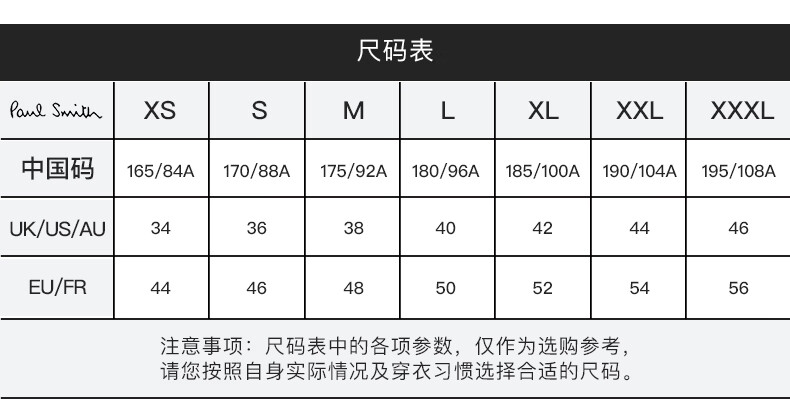 尺码表

| Paul Smith | XS | S | M | L | XL | XXL | XXXL |
|---|---|---|---|---|---|---|---|
| 中国码 | 165/84A | 170/88A | 175/92A | 180/96A | 185/100A | 190/104A | 195/108A |
| UK/US/AU | 34 | 36 | 38 | 40 | 42 | 44 | 46 |
| EU/FR | 44 | 46 | 48 | 50 | 52 | 54 | 56 |

注意事项：尺码表中的各项参数，仅作为选购参考，请您按照自身实际情况及穿衣习惯选择合适的尺码。